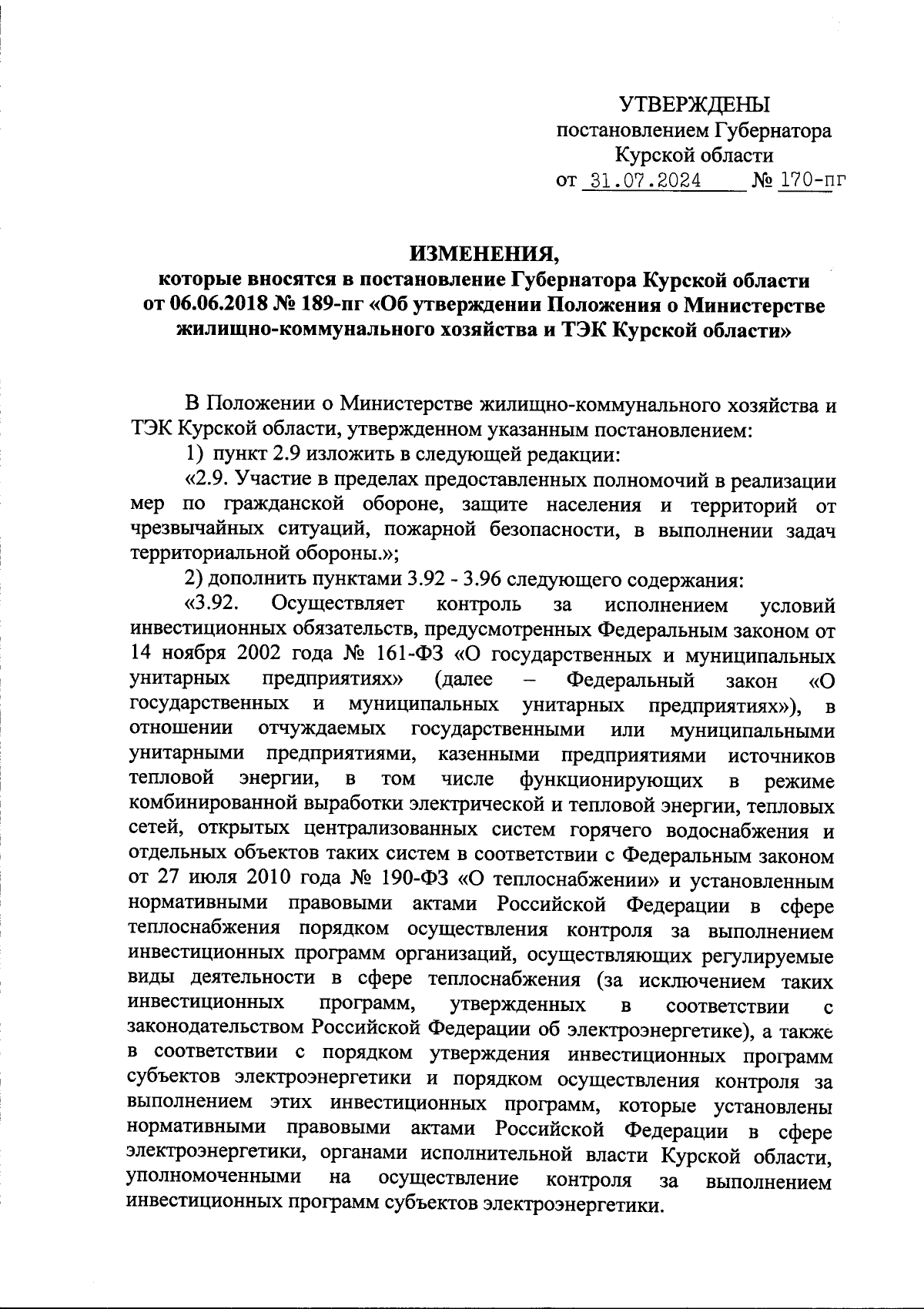 УТВЕРЖДЕНЫ
постановлением Губернатора
Курской области
от 31.07.2024 № 170-пг

ИЗМЕНЕНИЯ,
которые вносятся в постановление Губернатора Курской области от 06.06.2018 № 189-пг «Об утверждении Положения о Министерстве жилищно-коммунального хозяйства и ТЭК Курской области»

В Положении о Министерстве жилищно-коммунального хозяйства и ТЭК Курской области, утвержденном указанным постановлением:

1) пункт 2.9 изложить в следующей редакции:

«2.9. Участие в пределах предоставленных полномочий в реализации мер по гражданской обороне, защите населения и территорий от чрезвычайных ситуаций, пожарной безопасности, в выполнении задач территориальной обороны.»;

2) дополнить пунктами 3.92 - 3.96 следующего содержания:

«3.92. Осуществляет контроль за исполнением условий инвестиционных обязательств, предусмотренных Федеральным законом от 14 ноября 2002 года № 161-ФЗ «О государственных и муниципальных унитарных предприятиях» (далее – Федеральный закон «О государственных и муниципальных унитарных предприятиях»), в отношении отчуждаемых государственными или муниципальными унитарными предприятиями, казенными предприятиями источников тепловой энергии, в том числе функционирующих в режиме комбинированной выработки электрической и тепловой энергии, тепловых сетей, открытых централизованных систем горячего водоснабжения и отдельных объектов таких систем в соответствии с Федеральным законом от 27 июля 2010 года № 190-ФЗ «О теплоснабжении» и установленным нормативными правовыми актами Российской Федерации в сфере теплоснабжения порядком осуществления контроля за выполнением инвестиционных программ организаций, осуществляющих регулируемые виды деятельности в сфере теплоснабжения (за исключением таких инвестиционных программ, утвержденных в соответствии с законодательством Российской Федерации об электроэнергетике), а также в соответствии с порядком утверждения инвестиционных программ субъектов электроэнергетики и порядком осуществления контроля за выполнением этих инвестиционных программ, которые установлены нормативными правовыми актами Российской Федерации в сфере электроэнергетики, органами исполнительной власти Курской области, уполномоченными на осуществление контроля за выполнением инвестиционных программ субъектов электроэнергетики.